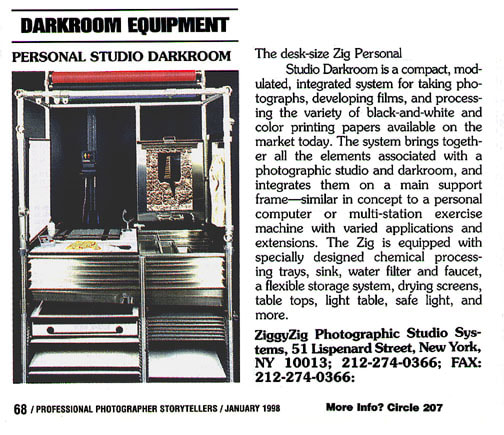 DARKROOM EQUIPMENT

PERSONAL STUDIO DARKROOM

The desk-size Zig Personal Studio Darkroom is a compact, modulated, integrated system for taking photographs, developing films, and processing the variety of black-and-white and color printing papers available on the market today. The system brings together all the elements associated with a photographic studio and darkroom, and integrates them on a main support frame—similar in concept to a personal computer or multi-station exercise machine with varied applications and extensions. The Zig is equipped with specially designed chemical processing trays, sink, water filter and faucet, a flexible storage system, drying screens, table tops, light table, safe light, and more.

ZiggyZig Photographic Studio Systems, 51 Lispenard Street, New York, NY 10013; 212-274-0366; FAX: 212-274-0366:

68 / PROFESSIONAL PHOTOGRAPHER STORYTELLERS / JANUARY 1998

More Info? Circle 207